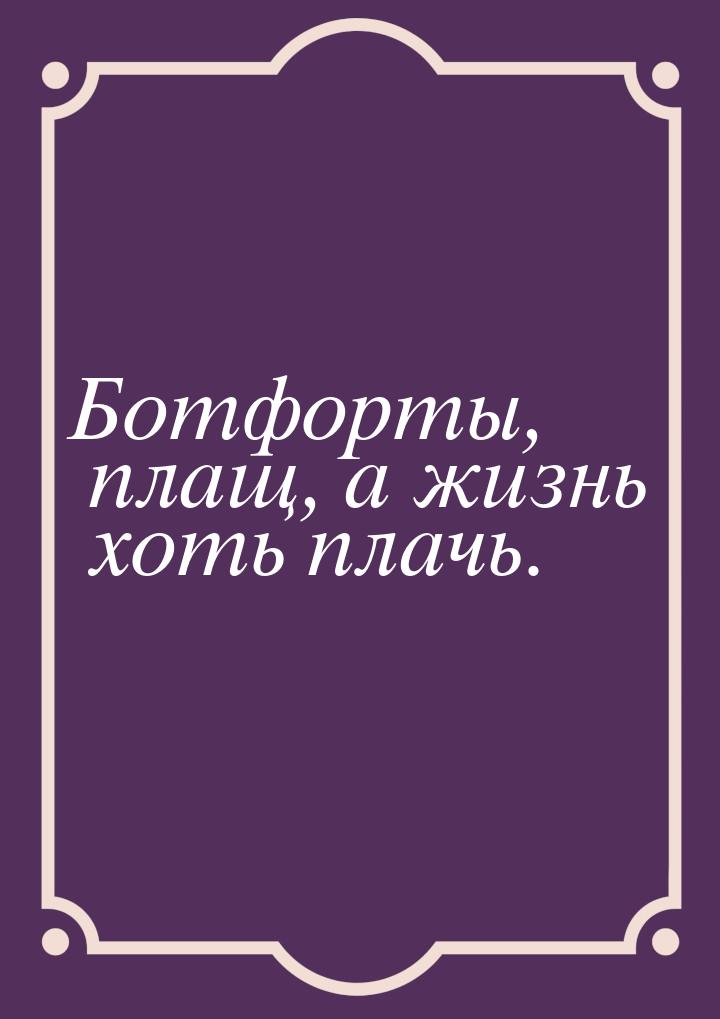 Ботфорты, плащ, а жизнь хоть плачь.